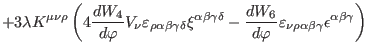 $+3\lambda K^{\mu\nu\rho}\left(4\frac{dW_4}{d\varphi}V_\nu\varepsilon_{\rho\alpha\beta\gamma\delta}\xi^{\alpha\beta\gamma\delta}-\frac{dW_6}{d\varphi}\varepsilon_{\nu\rho\alpha\beta\gamma}\epsilon^{\alpha\beta\gamma}\right)$